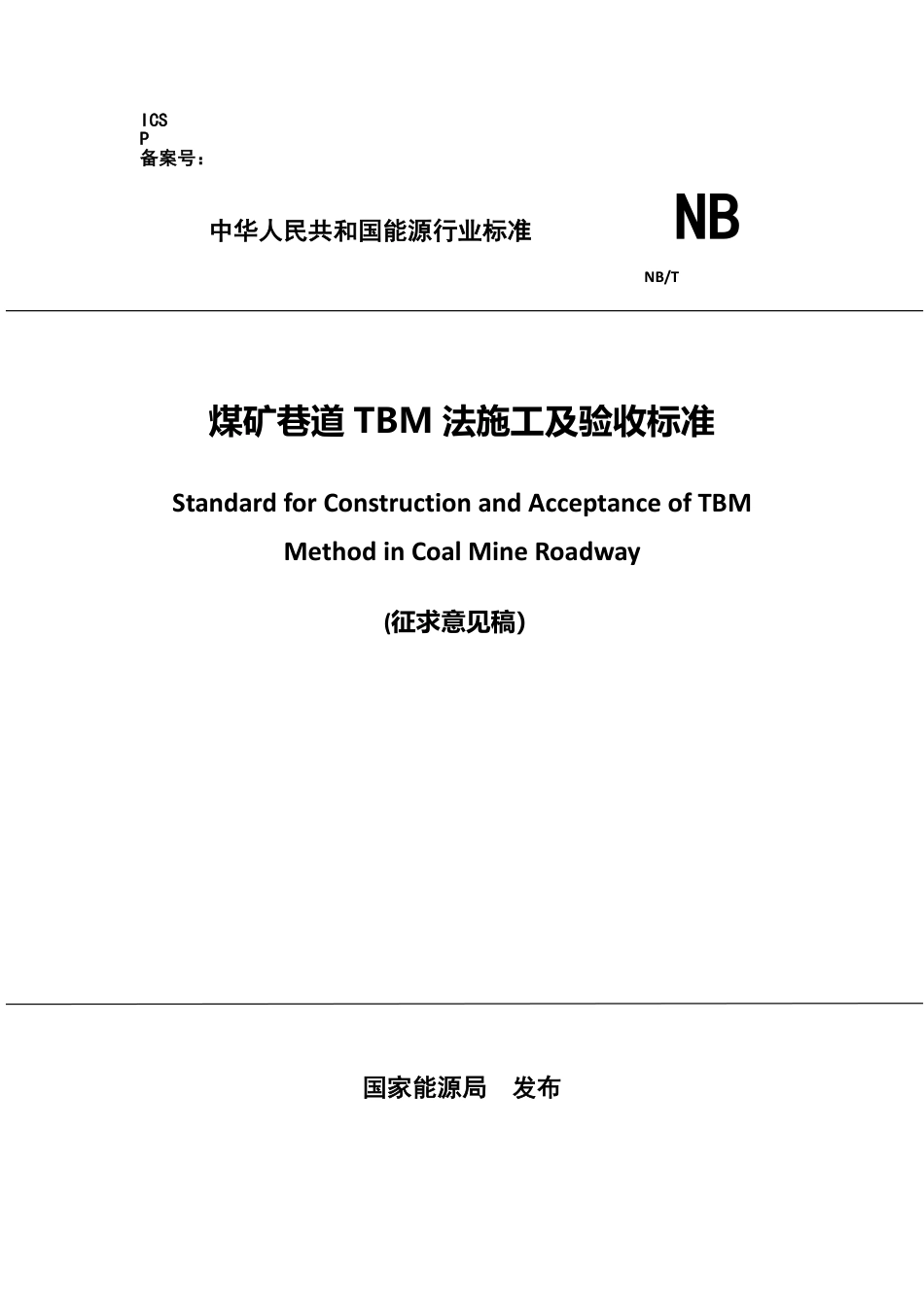 ICS
P
备案号：

中华人民共和国能源行业标准

NB

NB/T

煤矿巷道 TBM 法施工及验收标准

Standard for Construction and Acceptance of TBM Method in Coal Mine Roadway

(征求意见稿)

国家能源局　发布